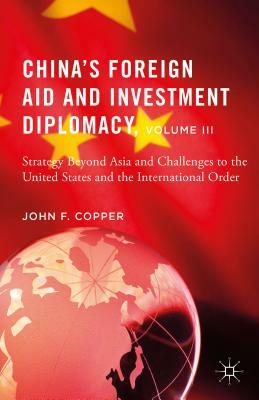 CHINA'S FOREIGN AID AND INVESTMENT DIPLOMACY, VOLUME III

Strategy Beyond Asia and Challenges to the United States and the International Order

JOHN F. COPPER